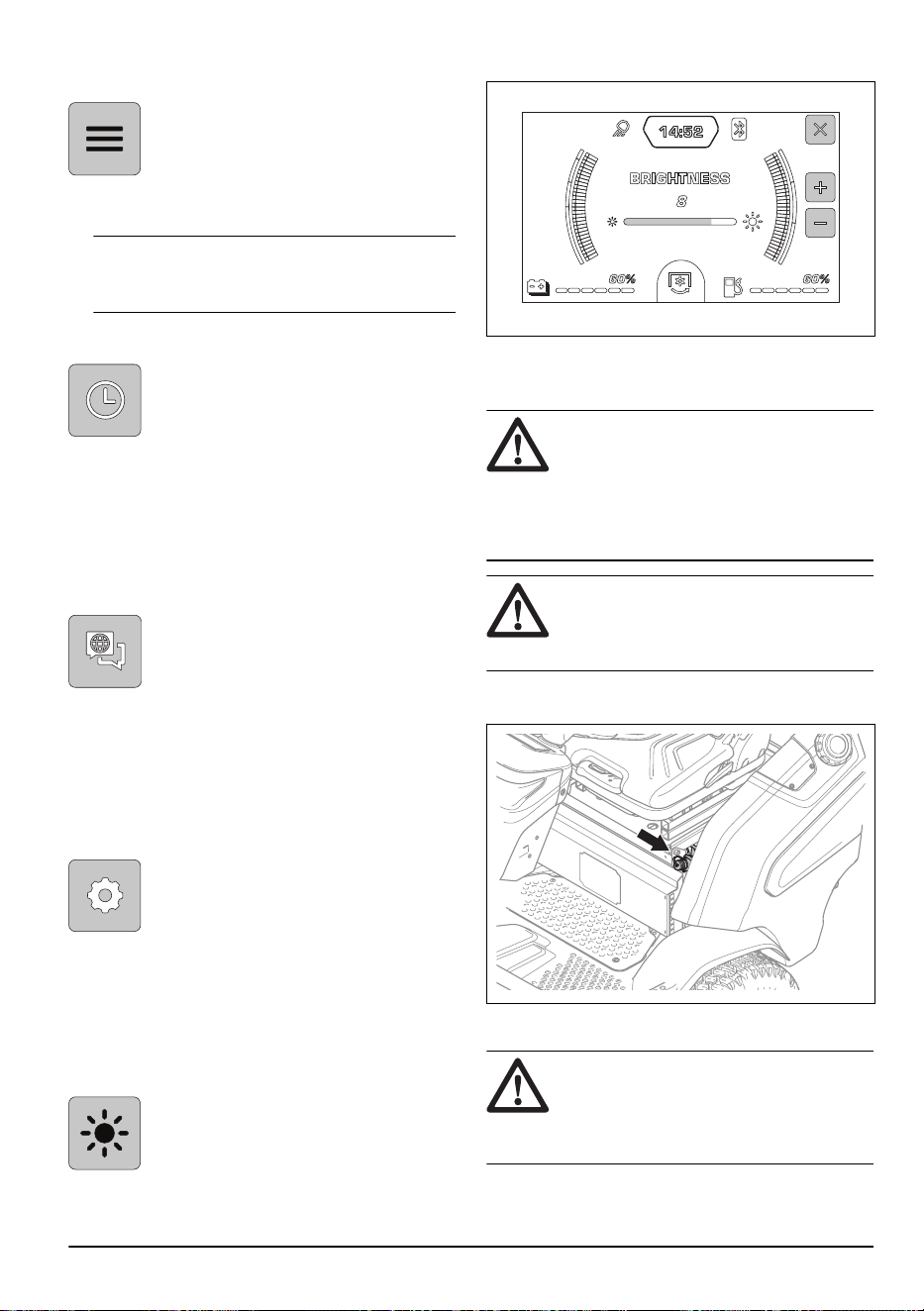 14:52

BRIGHTNESS

8

60%

60%